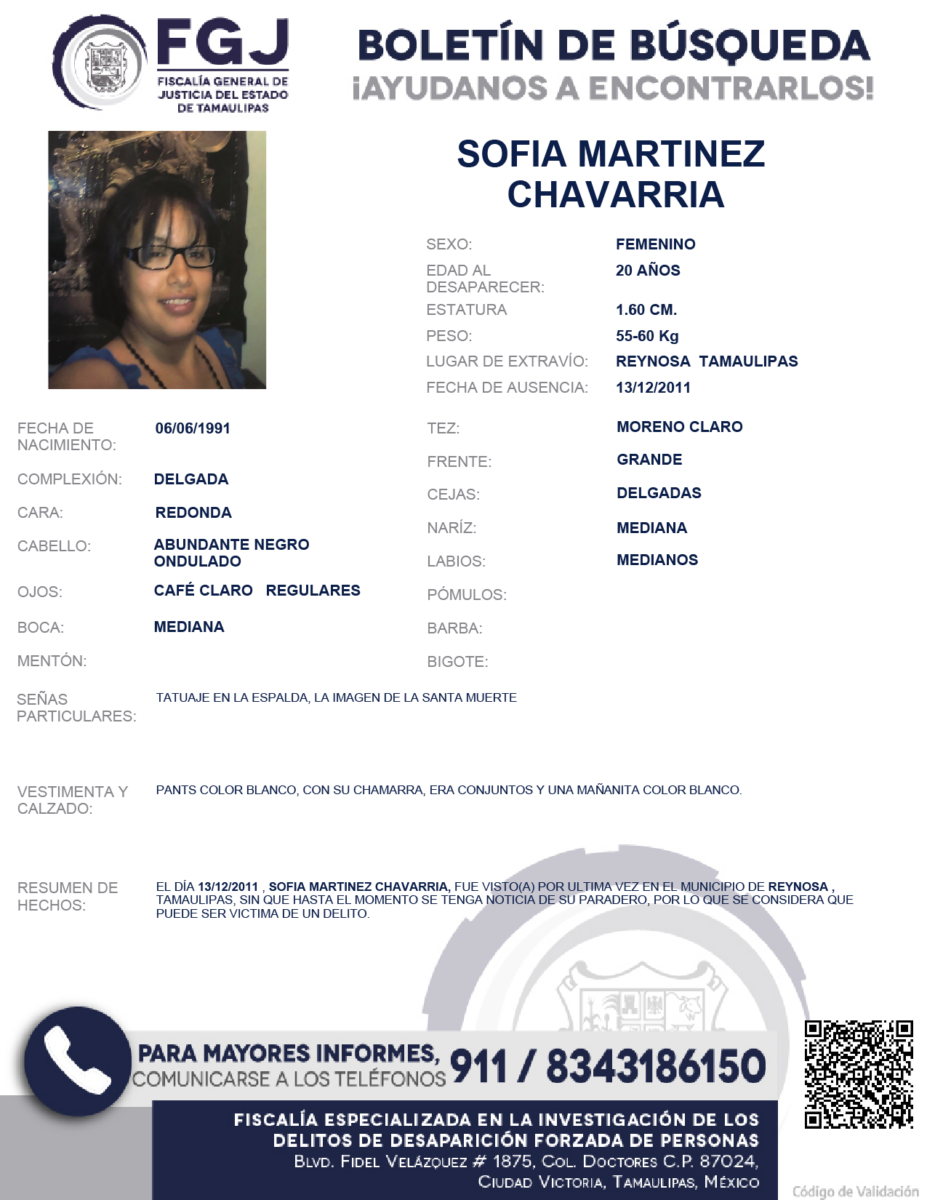 FGJ
FISCALÍA GENERAL DE JUSTICIA DEL ESTADO DE TAMAULIPAS

BOLETÍN DE BÚSQUEDA
¡AYUDANOS A ENCONTRARLOS!

SOFIA MARTINEZ CHAVARRIA

SEXO: FEMENINO
EDAD AL DESAPARECER: 20 AÑOS
ESTATURA 1.60 CM.
PESO: 55-60 Kg
LUGAR DE EXTRAVÍO: REYNOSA TAMAULIPAS
FECHA DE AUSENCIA: 13/12/2011

FECHA DE NACIMIENTO: 06/06/1991
COMPLEXIÓN: DELGADA
CARA: REDONDA
CABELLO: ABUNDANTE NEGRO ONDULADO
OJOS: CAFÉ CLARO REGULARES
BOCA: MEDIANA
MENTÓN:

TEZ: MORENO CLARO
FRENTE: GRANDE
CEJAS: DELGADAS
NARÍZ: MEDIANA
LABIOS: MEDIANOS
PÓMULOS:
BARBA:
BIGOTE:

SEÑAS PARTICULARES: TATUAJE EN LA ESPALDA, LA IMAGEN DE LA SANTA MUERTE

VESTIMENTA Y CALZADO: PANTS COLOR BLANCO, CON SU CHAMARRA, ERA CONJUNTOS Y UNA MAÑANITA COLOR BLANCO.

RESUMEN DE HECHOS: EL DÍA 13/12/2011 , SOFIA MARTINEZ CHAVARRIA, FUE VISTO(A) POR ULTIMA VEZ EN EL MUNICIPIO DE REYNOSA , TAMAULIPAS, SIN QUE HASTA EL MOMENTO SE TENGA NOTICIA DE SU PARADERO, POR LO QUE SE CONSIDERA QUE PUEDE SER VICTIMA DE UN DELITO.

PARA MAYORES INFORMES, COMUNICARSE A LOS TELÉFONOS 911 / 8343186150

FISCALÍA ESPECIALIZADA EN LA INVESTIGACIÓN DE LOS DELITOS DE DESAPARICIÓN FORZADA DE PERSONAS
BLVD. FIDEL VELÁZQUEZ # 1875, COL. DOCTORES C.P. 87024, CIUDAD VICTORIA, TAMAULIPAS, MÉXICO

Código de Validación